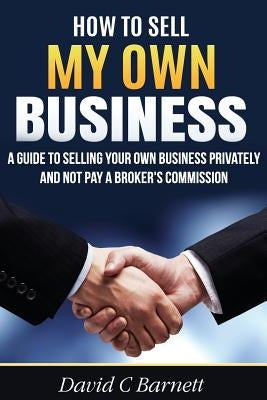 HOW TO SELL
MY OWN
BUSINESS

A GUIDE TO SELLING YOUR OWN BUSINESS PRIVATELY AND NOT PAY A BROKER'S COMMISSION

David C Barnett